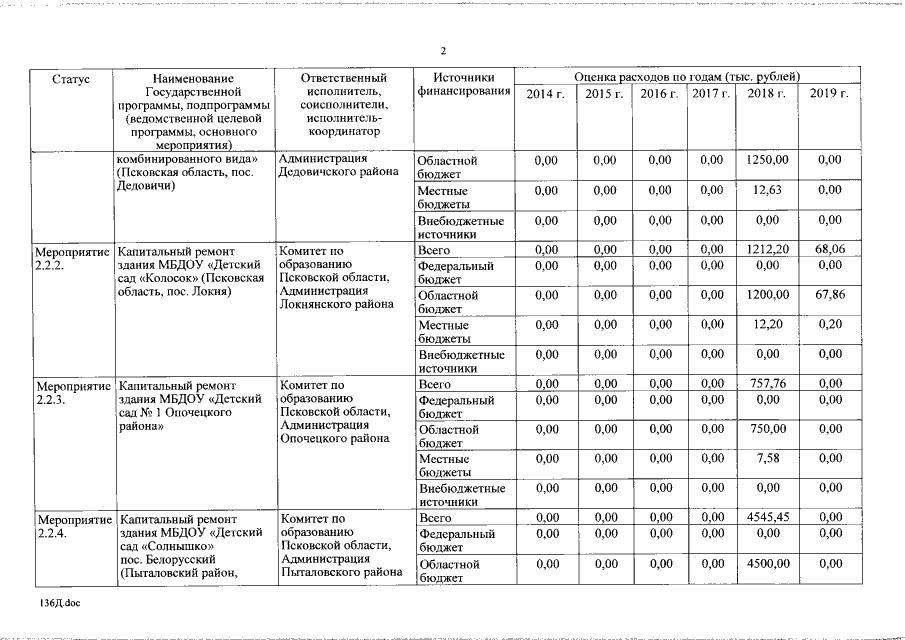 2

| Статус | Наименование Государственной программы, подпрограммы (ведомственной целевой программы, основного мероприятия) | Ответственный исполнитель, соисполнители, исполнитель-координатор | Источники финансирования | Оценка расходов по годам (тыс. рублей) | | | | | |
|---|---|---|---|---|---|---|---|---|---|
| | | | | 2014 г. | 2015 г. | 2016 г. | 2017 г. | 2018 г. | 2019 г. |
| | комбинированного вида» (Псковская область, пос. Дедовичи) | Администрация Дедовичского района | Областной бюджет | 0,00 | 0,00 | 0,00 | 0,00 | 1250,00 | 0,00 |
| | | | Местные бюджеты | 0,00 | 0,00 | 0,00 | 0,00 | 12,63 | 0,00 |
| | | | Внебюджетные источники | 0,00 | 0,00 | 0,00 | 0,00 | 0,00 | 0,00 |
| Мероприятие 2.2.2. | Капитальный ремонт здания МБДОУ «Детский сад «Колосок» (Псковская область, пос. Локня) | Комитет по образованию Псковской области, Администрация Локнянского района | Всего | 0,00 | 0,00 | 0,00 | 0,00 | 1212,20 | 68,06 |
| | | | Федеральный бюджет | 0,00 | 0,00 | 0,00 | 0,00 | 0,00 | 0,00 |
| | | | Областной бюджет | 0,00 | 0,00 | 0,00 | 0,00 | 1200,00 | 67,86 |
| | | | Местные бюджеты | 0,00 | 0,00 | 0,00 | 0,00 | 12,20 | 0,20 |
| | | | Внебюджетные источники | 0,00 | 0,00 | 0,00 | 0,00 | 0,00 | 0,00 |
| Мероприятие 2.2.3. | Капитальный ремонт здания МБДОУ «Детский сад № 1 Опочецкого района» | Комитет по образованию Псковской области, Администрация Опочецкого района | Всего | 0,00 | 0,00 | 0,00 | 0,00 | 757,76 | 0,00 |
| | | | Федеральный бюджет | 0,00 | 0,00 | 0,00 | 0,00 | 0,00 | 0,00 |
| | | | Областной бюджет | 0,00 | 0,00 | 0,00 | 0,00 | 750,00 | 0,00 |
| | | | Местные бюджеты | 0,00 | 0,00 | 0,00 | 0,00 | 7,58 | 0,00 |
| | | | Внебюджетные источники | 0,00 | 0,00 | 0,00 | 0,00 | 0,00 | 0,00 |
| Мероприятие 2.2.4. | Капитальный ремонт здания МБДОУ «Детский сад «Солнышко» пос. Белорусский (Пыталовский район, | Комитет по образованию Псковской области, Администрация Пыталовского района | Всего | 0,00 | 0,00 | 0,00 | 0,00 | 4545,45 | 0,00 |
| | | | Федеральный бюджет | 0,00 | 0,00 | 0,00 | 0,00 | 0,00 | 0,00 |
| | | | Областной бюджет | 0,00 | 0,00 | 0,00 | 0,00 | 4500,00 | 0,00 |

136Д.doc